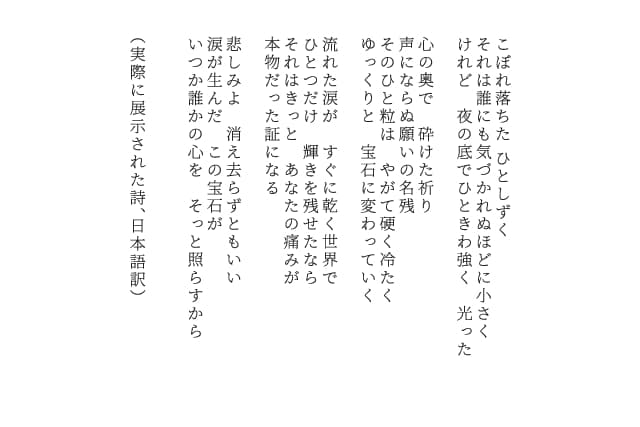 こぼれ落ちた ひとしずく
それは誰にも気づかれぬほどに小さく
けれど　夜の底でひときわ強く　光った

心の奥で　砕けた祈り
声にならぬ願いの名残
そのひと粒は　やがて硬く冷たく
ゆっくりと　宝石に変わっていく

流れた涙が　すぐに乾く世界で
ひとつだけ　輝きを残せたなら
それはきっと　あなたの痛みが
本物だった証になる

悲しみよ　消え去らずともいい
涙が生んだ　この宝石が
いつか誰かの心を　そっと照らすから

（実際に展示された詩、日本語訳）